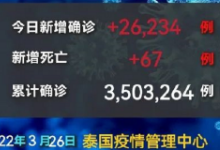 今日新增确诊 +26,234 例

新增死亡 +67 例

累计确诊 3,503,264 例

22年3月26日 泰国疫情管理中心